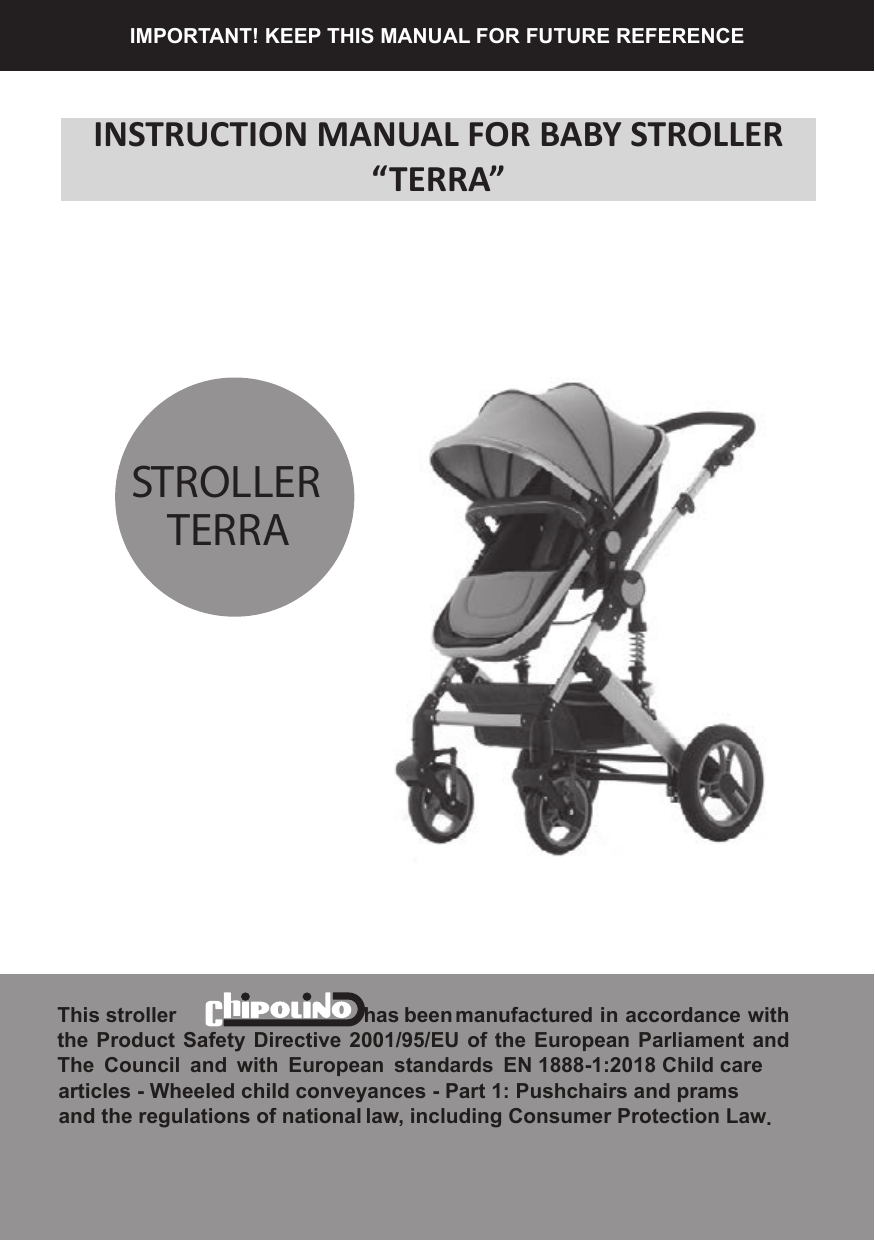 IMPORTANT! KEEP THIS MANUAL FOR FUTURE REFERENCE

INSTRUCTION MANUAL FOR BABY STROLLER "TERRA"

STROLLER
TERRA

This stroller Chipolino has been manufactured in accordance with the Product Safety Directive 2001/95/EU of the European Parliament and The Council and with European standards EN 1888-1:2018 Child care articles - Wheeled child conveyances - Part 1: Pushchairs and prams and the regulations of national law, including Consumer Protection Law.